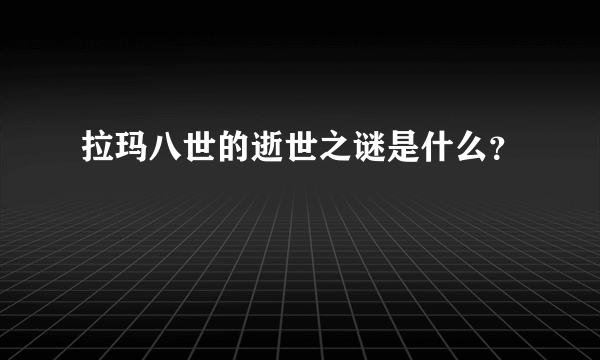 拉玛八世的逝世之谜是什么?